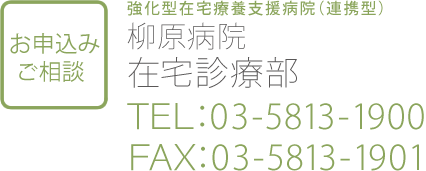 お申込み
ご相談

強化型在宅療養支援病院（連携型）
柳原病院
在宅診療部
TEL：03-5813-1900
FAX：03-5813-1901